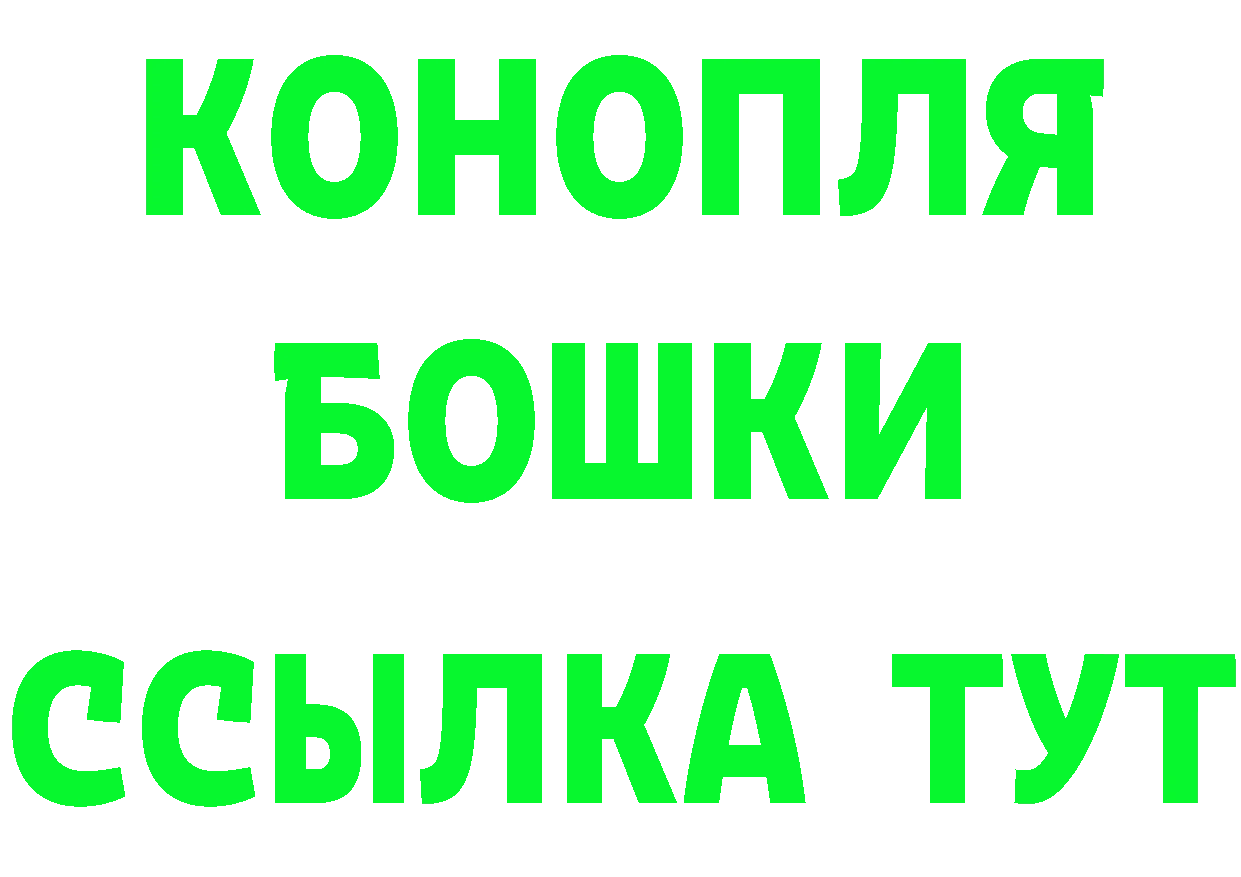 КОНОПЛЯ
БОШКИ
ССЫЛКА ТУТ